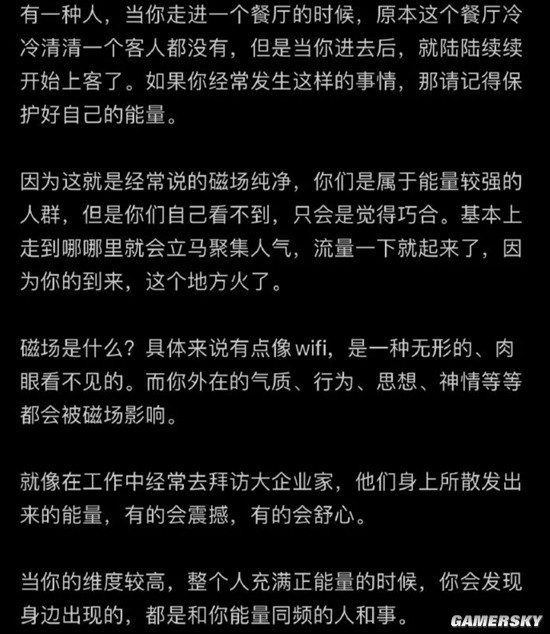 有一种人，当你走进一个餐厅的时候，原本这个餐厅冷冷清清一个客人都没有，但是当你进去后，就陆陆续续开始上客了。如果你经常发生这样的事情，那请记得保护好自己的能量。

因为这就是经常说的磁场纯净，你们是属于能量较强的人群，但是你们自己看不到，只会是觉得巧合。基本上走到哪哪里就会立马聚集人气，流量一下就起来了，因为你的到来，这个地方火了。

磁场是什么？具体来说有点像 wifi，是一种无形的、肉眼看不见的。而你外在的气质、行为、思想、神情等等都会被磁场影响。

就像在工作中经常去拜访大企业家，他们身上所散发出来的能量，有的会震撼，有的会舒心。

当你的维度较高，整个人充满正能量的时候，你会发现身边出现的，都是和你能量同频的人和事。

GAMERSKY